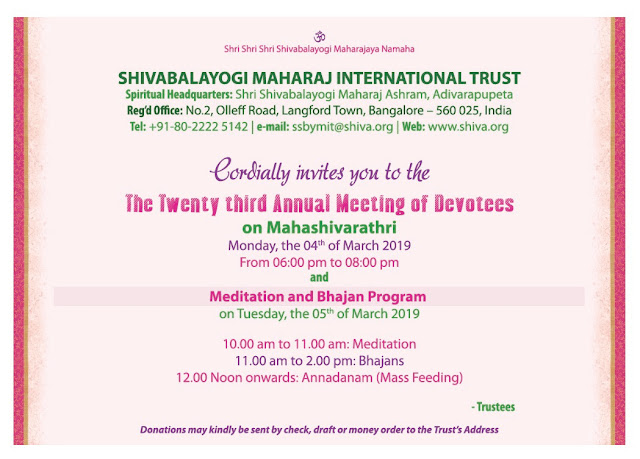 ॐ
Shri Shri Shri Shivabalayogi Maharajaya Namaha

SHIVABALAYOGI MAHARAJ INTERNATIONAL TRUST
Spiritual Headquarters: Shri Shivabalayogi Maharaj Ashram, Adivarapupeta
Reg'd Office: No.2, Olleff Road, Langford Town, Bangalore – 560 025, India
Tel: +91-80-2222 5142 | e-mail: ssbymit@shiva.org | Web: www.shiva.org

Cordially invites you to the
The Twenty third Annual Meeting of Devotees
on Mahashivarathri
Monday, the 04$^{th}$ of March 2019
From 06:00 pm to 08:00 pm
and
Meditation and Bhajan Program
on Tuesday, the 05$^{th}$ of March 2019

10.00 am to 11.00 am: Meditation
11.00 am to 2.00 pm: Bhajans
12.00 Noon onwards: Annadanam (Mass Feeding)

- Trustees

Donations may kindly be sent by check, draft or money order to the Trust's Address